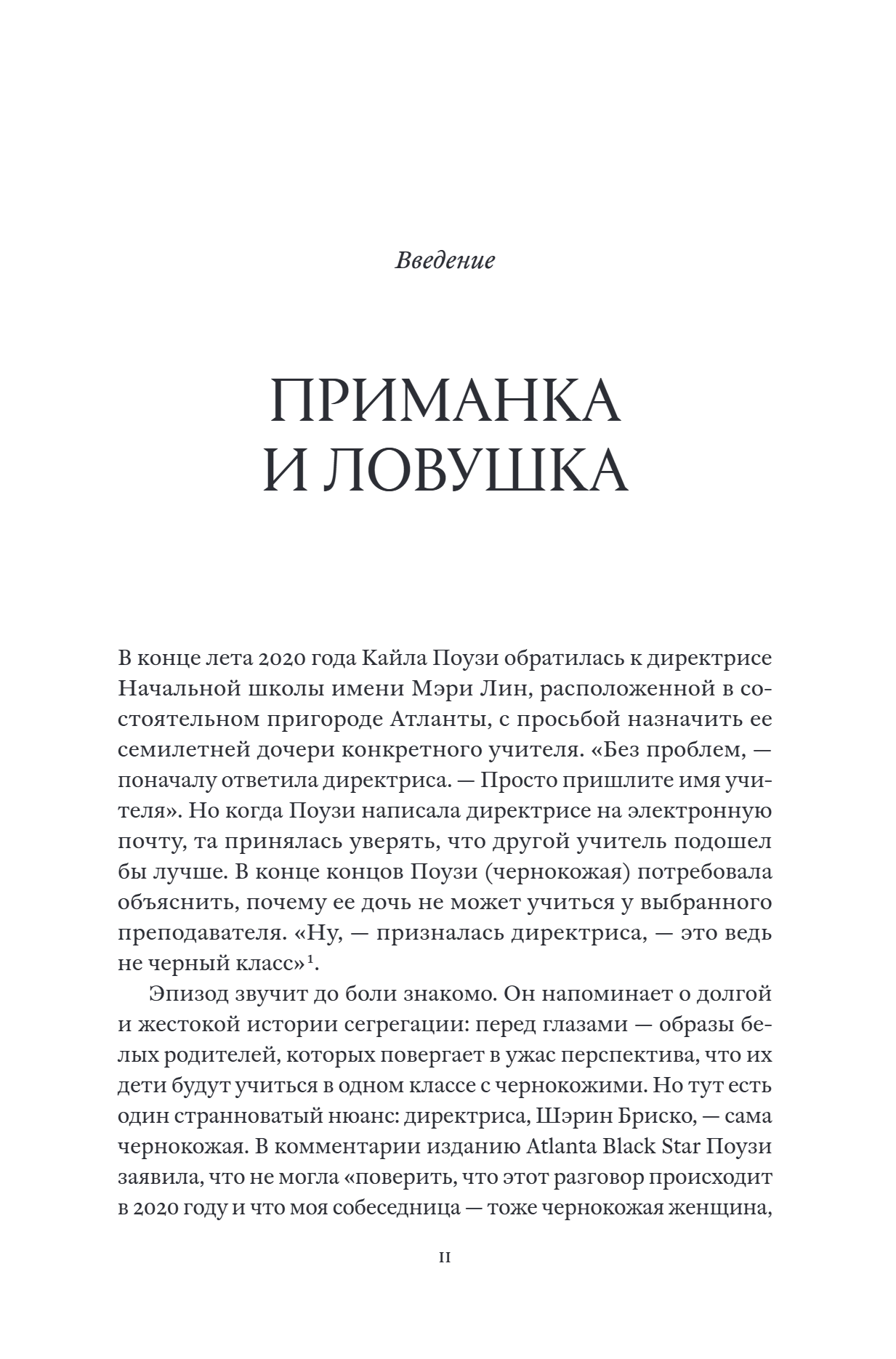 Введение

ПРИМАНКА И ЛОВУШКА

В конце лета 2020 года Кайла Поузи обратилась к директрисе Начальной школы имени Мэри Лин, расположенной в состоятельном пригороде Атланты, с просьбой назначить ее семилетней дочери конкретного учителя. «Без проблем, — поначалу ответила директриса. — Просто пришлите имя учителя». Но когда Поузи написала директрисе на электронную почту, та принялась уверять, что другой учитель подошел бы лучше. В конце концов Поузи (чернокожая) потребовала объяснить, почему ее дочь не может учиться у выбранного преподавателя. «Ну, — призналась директриса, — это ведь не черный класс»$^1$.

Эпизод звучит до боли знакомо. Он напоминает о долгой и жестокой истории сегрегации: перед глазами — образы белых родителей, которых повергает в ужас перспектива, что их дети будут учиться в одном классе с чернокожими. Но тут есть один странноватый нюанс: директриса, Шэрин Бриско, — сама чернокожая. В комментарии изданию Atlanta Black Star Поузи заявила, что не могла «поверить, что этот разговор происходит в 2020 году и что моя собеседница — тоже чернокожая женщина,

11